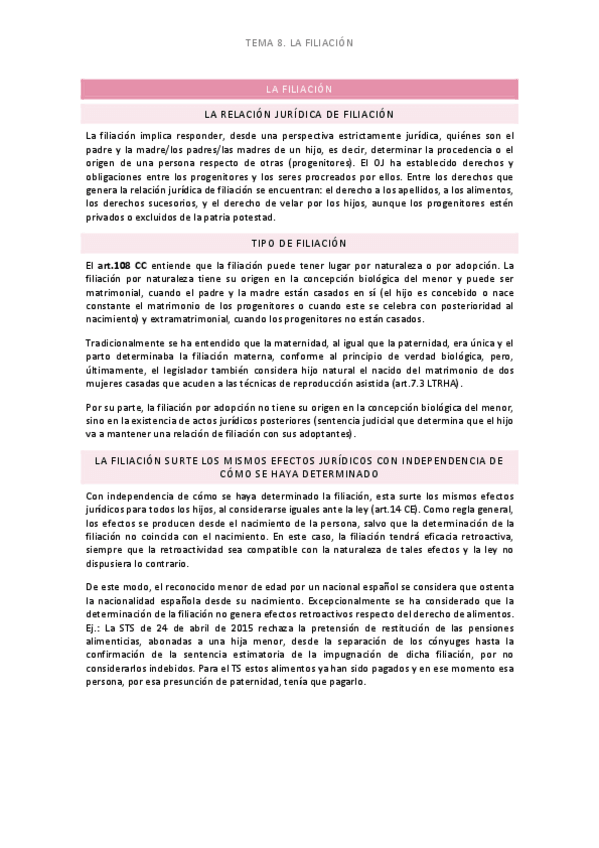 TEMA 8. LA FILIACIÓN

LA FILIACIÓN

LA RELACIÓN JURÍDICA DE FILIACIÓN

La filiación implica responder, desde una perspectiva estrictamente jurídica, quiénes son el padre y la madre/los padres/las madres de un hijo, es decir, determinar la procedencia o el origen de una persona respecto de otras (progenitores). El OJ ha establecido derechos y obligaciones entre los progenitores y los seres procreados por ellos. Entre los derechos que genera la relación jurídica de filiación se encuentran: el derecho a los apellidos, a los alimentos, los derechos sucesorios, y el derecho de velar por los hijos, aunque los progenitores estén privados o excluidos de la patria potestad.

TIPO DE FILIACIÓN

El art.108 CC entiende que la filiación puede tener lugar por naturaleza o por adopción. La filiación por naturaleza tiene su origen en la concepción biológica del menor y puede ser matrimonial, cuando el padre y la madre están casados en sí (el hijo es concebido o nace constante el matrimonio de los progenitores o cuando este se celebra con posterioridad al nacimiento) y extramatrimonial, cuando los progenitores no están casados.

Tradicionalmente se ha entendido que la maternidad, al igual que la paternidad, era única y el parto determinaba la filiación materna, conforme al principio de verdad biológica, pero, últimamente, el legislador también considera hijo natural el nacido del matrimonio de dos mujeres casadas que acuden a las técnicas de reproducción asistida (art.7.3 LTRHA).

Por su parte, la filiación por adopción no tiene su origen en la concepción biológica del menor, sino en la existencia de actos jurídicos posteriores (sentencia judicial que determina que el hijo va a mantener una relación de filiación con sus adoptantes).

LA FILIACIÓN SURTE LOS MISMOS EFECTOS JURÍDICOS CON INDEPENDENCIA DE CÓMO SE HAYA DETERMINADO

Con independencia de cómo se haya determinado la filiación, esta surte los mismos efectos jurídicos para todos los hijos, al considerarse iguales ante la ley (art.14 CE). Como regla general, los efectos se producen desde el nacimiento de la persona, salvo que la determinación de la filiación no coincida con el nacimiento. En este caso, la filiación tendrá eficacia retroactiva, siempre que la retroactividad sea compatible con la naturaleza de tales efectos y la ley no dispusiera lo contrario.

De este modo, el reconocido menor de edad por un nacional español se considera que ostenta la nacionalidad española desde su nacimiento. Excepcionalmente se ha considerado que la determinación de la filiación no genera efectos retroactivos respecto del derecho de alimentos. Ej.: La STS de 24 de abril de 2015 rechaza la pretensión de restitución de las pensiones alimenticias, abonadas a una hija menor, desde la separación de los cónyuges hasta la confirmación de la sentencia estimatoria de la impugnación de dicha filiación, por no considerarlos indebidos. Para el TS estos alimentos ya han sido pagados y en ese momento esa persona, por esa presunción de paternidad, tenía que pagarlo.